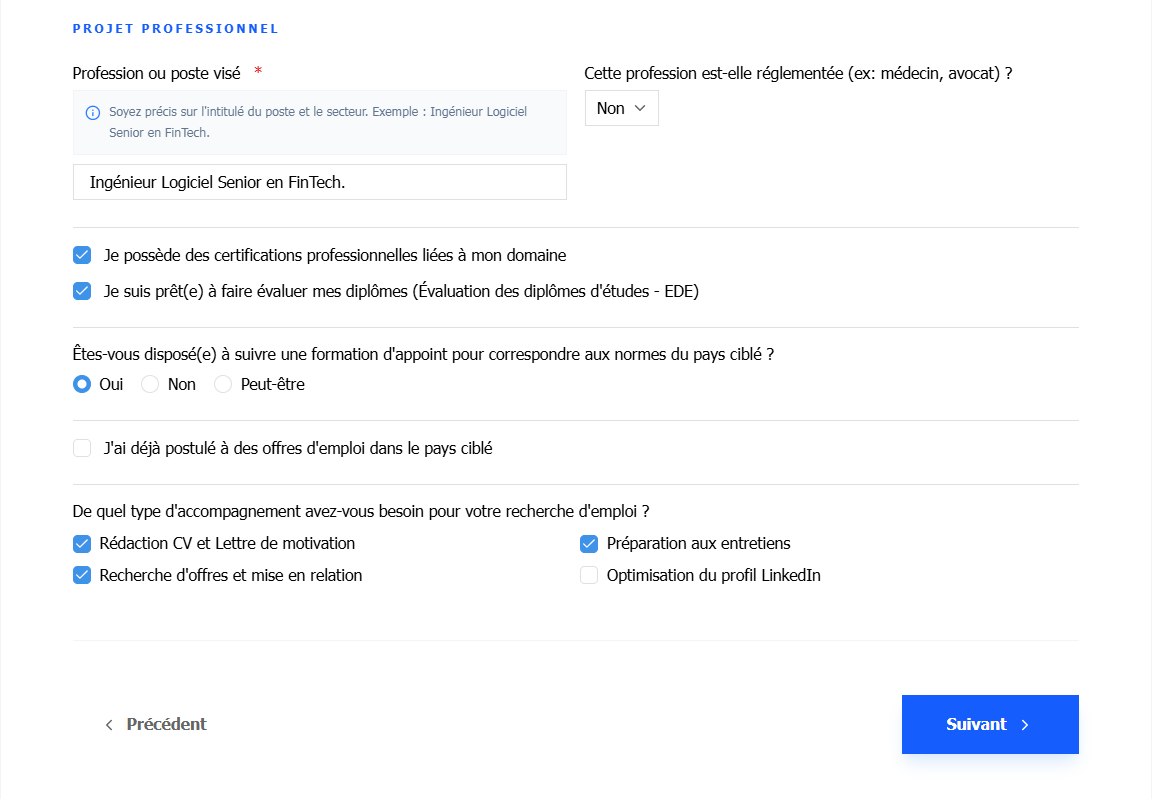 PROJET PROFESSIONNEL

Profession ou poste visé *

Soyez précis sur l'intitulé du poste et le secteur. Exemple : Ingénieur Logiciel Senior en FinTech.

Ingénieur Logiciel Senior en FinTech.

Cette profession est-elle réglementée (ex: médecin, avocat) ?

Non

Je possède des certifications professionnelles liées à mon domaine

Je suis prêt(e) à faire évaluer mes diplômes (Évaluation des diplômes d'études - EDE)

Êtes-vous disposé(e) à suivre une formation d'appoint pour correspondre aux normes du pays ciblé ?

Oui Non Peut-être

J'ai déjà postulé à des offres d'emploi dans le pays ciblé

De quel type d'accompagnement avez-vous besoin pour votre recherche d'emploi ?

Rédaction CV et Lettre de motivation

Recherche d'offres et mise en relation

Préparation aux entretiens

Optimisation du profil LinkedIn

Précédent

Suivant